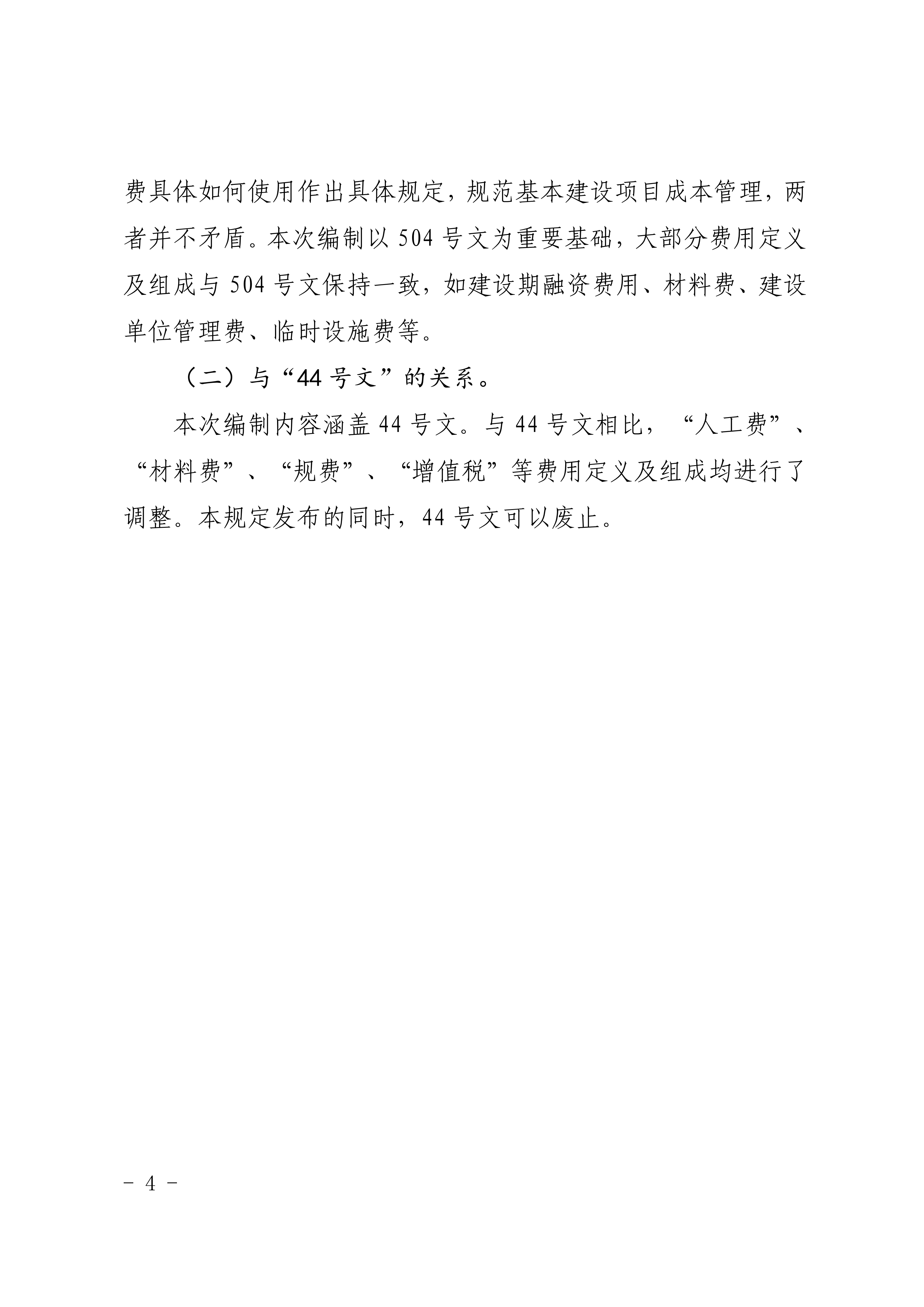 费具体如何使用作出具体规定，规范基本建设项目成本管理，两者并不矛盾。本次编制以 504 号文为重要基础，大部分费用定义及组成与 504 号文保持一致，如建设期融资费用、材料费、建设单位管理费、临时设施费等。

（二）与“44 号文”的关系。

本次编制内容涵盖 44 号文。与 44 号文相比，“人工费”、“材料费”、“规费”、“增值税”等费用定义及组成均进行了调整。本规定发布的同时，44 号文可以废止。

－ 4 －